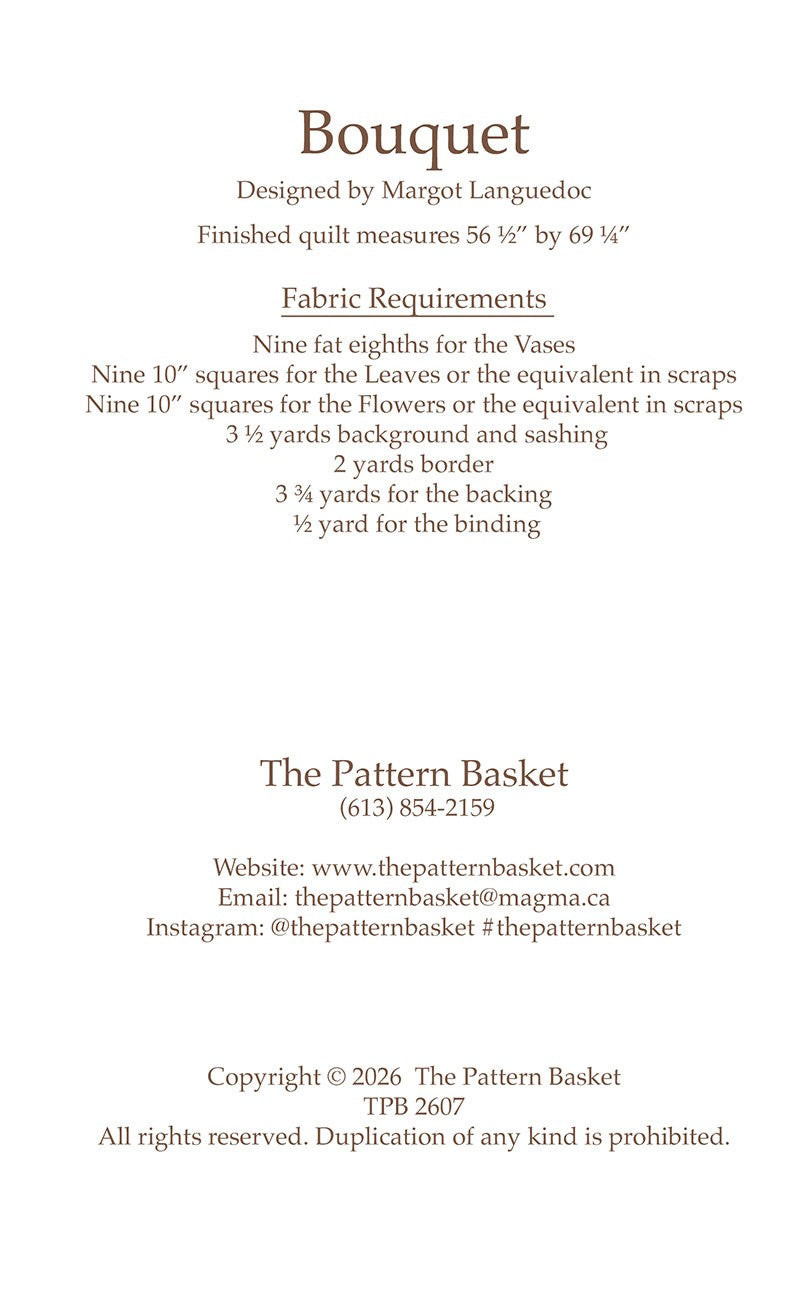 Bouquet

Designed by Margot Languedoc

Finished quilt measures 56 ½″ by 69 ¼″

Fabric Requirements

Nine fat eighths for the Vases
Nine 10″ squares for the Leaves or the equivalent in scraps
Nine 10″ squares for the Flowers or the equivalent in scraps
3 ½ yards background and sashing
2 yards border
3 ¾ yards for the backing
½ yard for the binding

The Pattern Basket
(613) 854-2159

Website: www.thepatternbasket.com
Email: thepatternbasket@magma.ca
Instagram: @thepatternbasket #thepatternbasket

Copyright © 2026 The Pattern Basket
TPB 2607
All rights reserved. Duplication of any kind is prohibited.